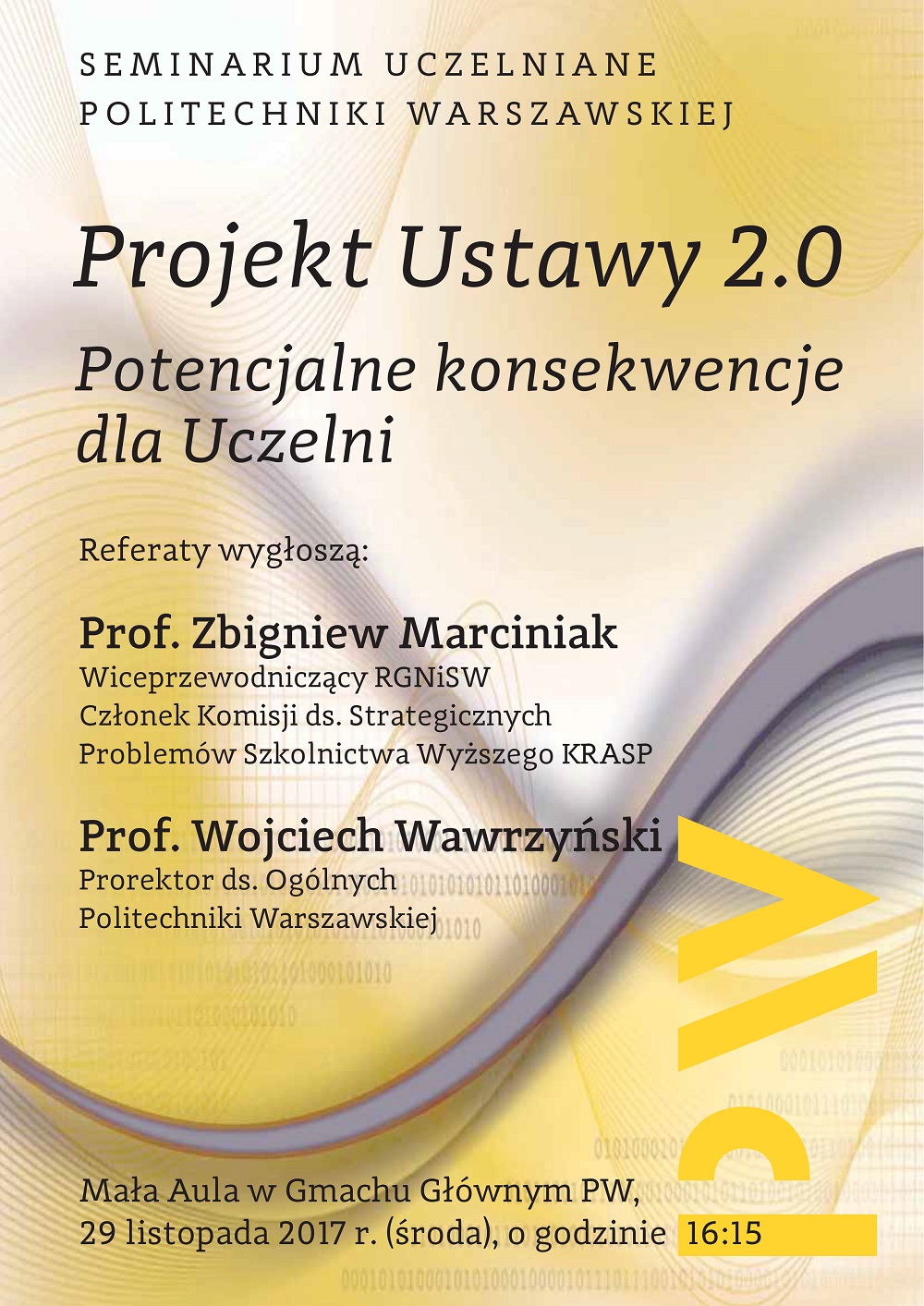 SEMINARIUM UCZELNIANE
POLITECHNIKI WARSZAWSKIEJ

Projekt Ustawy 2.0

Potencjalne konsekwencje dla Uczelni

Referaty wygłoszą:

Prof. Zbigniew Marciniak
Wiceprzewodniczący RGNiSW
Członek Komisji ds. Strategicznych
Problemów Szkolnictwa Wyższego KRASP

Prof. Wojciech Wawrzyński
Prorektor ds. Ogólnych
Politechniki Warszawskiej

PW

Mała Aula w Gmachu Głównym PW,
29 listopada 2017 r. (środa), o godzinie 16:15